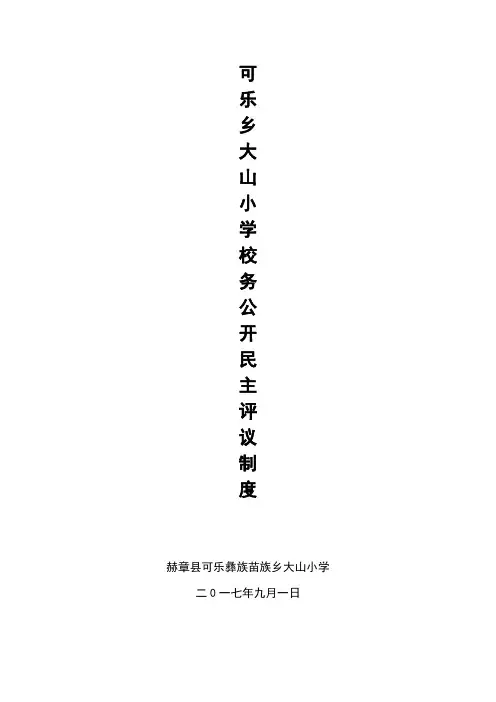 可乐乡大山小学校务公开民主评议制度

赫章县可乐彝族苗族乡大山小学

二0一七年九月一日